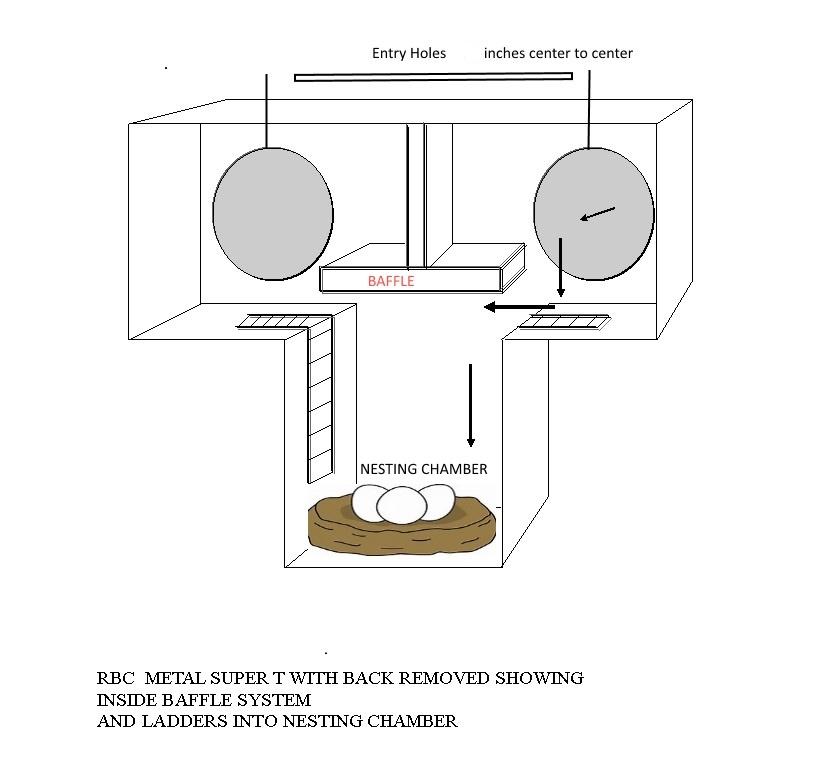 Entry Holes inches center to center

BAFFLE

NESTING CHAMBER

RBC METAL SUPER T WITH BACK REMOVED SHOWING
INSIDE BAFFLE SYSTEM
AND LADDERS INTO NESTING CHAMBER